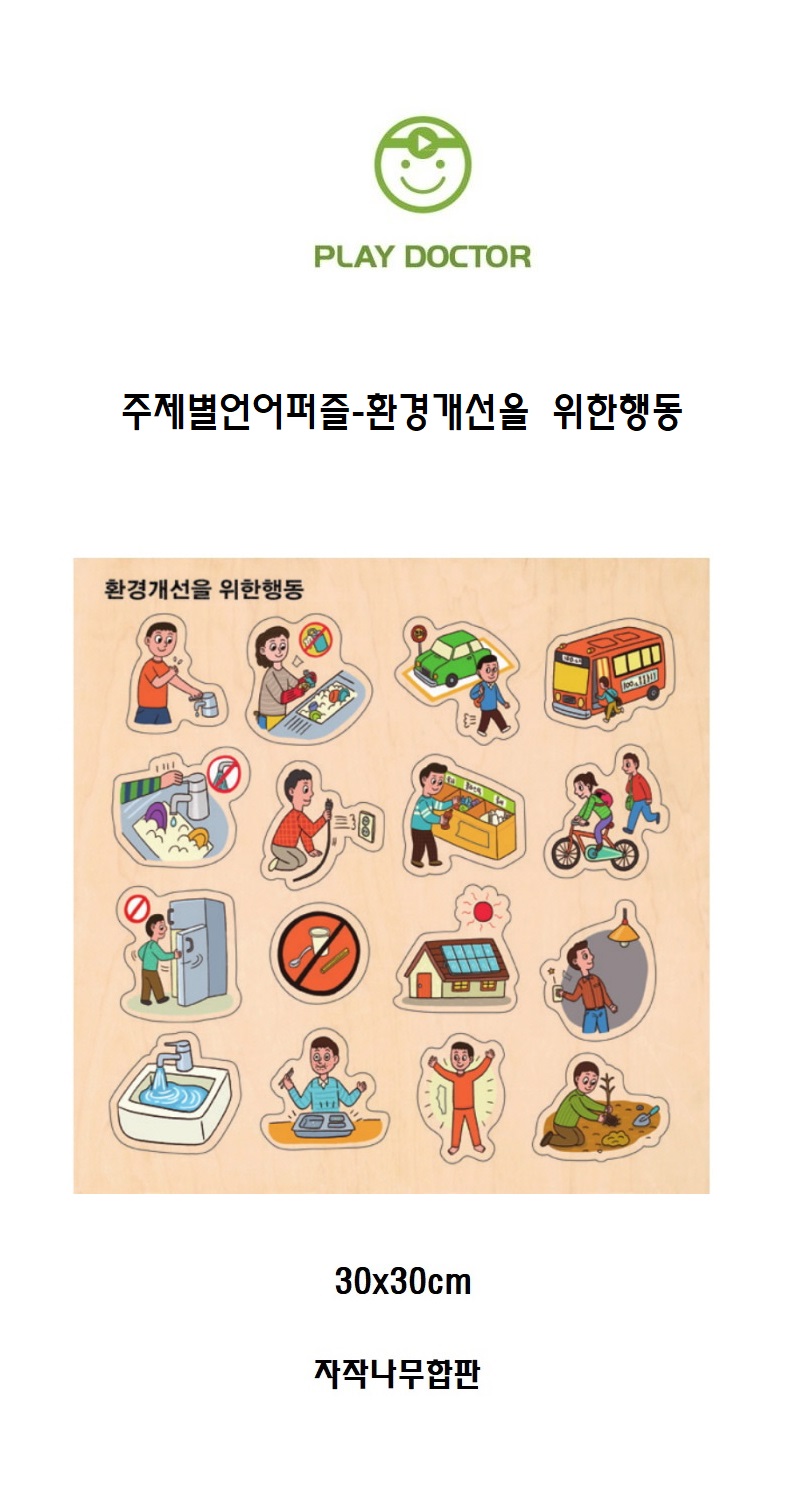 PLAY DOCTOR

주제별언어퍼즐-환경개선을 위한행동

환경개선을 위한행동

30x30cm

자작나무합판